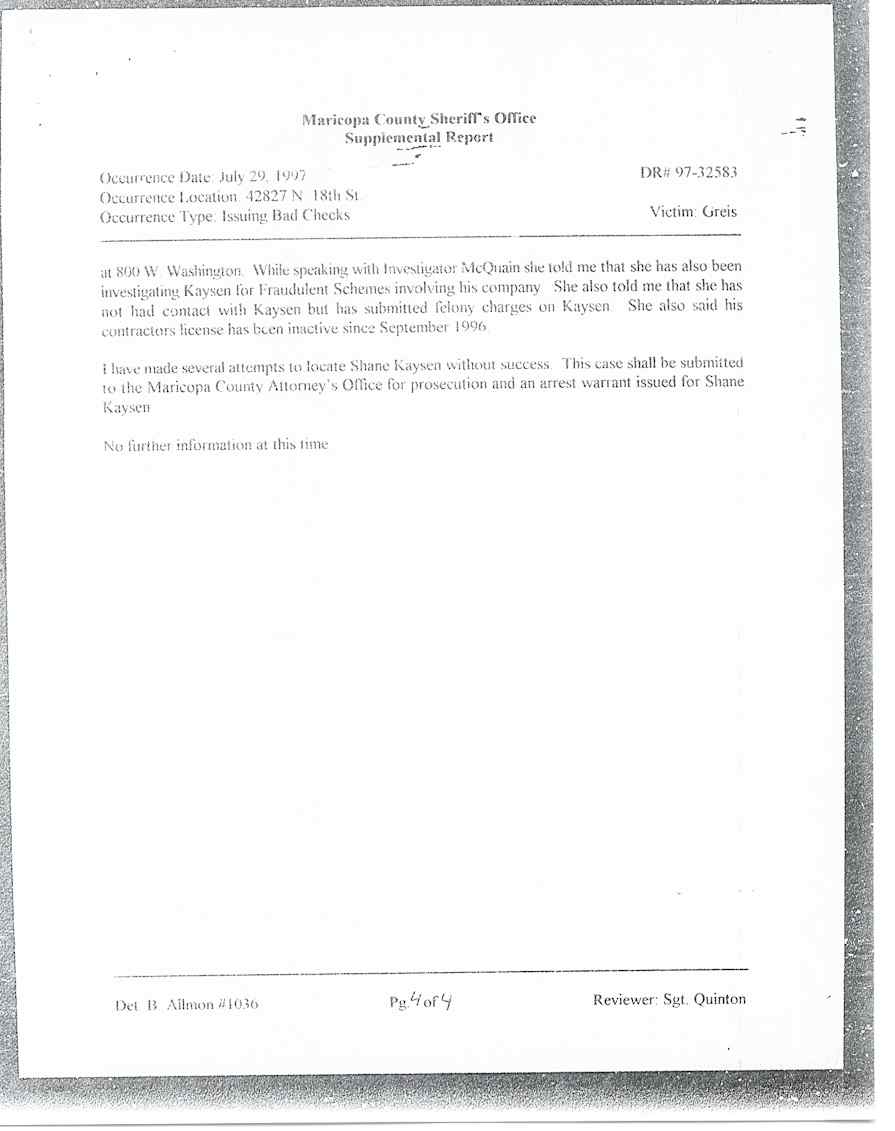 Maricopa County Sheriff's Office
Supplemental Report

Occurrence Date: July 29, 1997
Occurrence Location: 42827 N. 18th St.
Occurrence Type: Issuing Bad Checks

DR# 97-32583

Victim: Greis

at 800 W. Washington. While speaking with Investigator McQuain she told me that she has also been investigating Kaysen for Fraudulent Schemes involving his company. She also told me that she has not had contact with Kaysen but has submitted felony charges on Kaysen. She also said his contractors license has been inactive since September 1996.

I have made several attempts to locate Shane Kaysen without success. This case shall be submitted to the Maricopa County Attorney's Office for prosecution and an arrest warrant issued for Shane Kaysen.

No further information at this time.

Det. B. Allmon #1036

Pg. 4 of 4

Reviewer: Sgt. Quinton